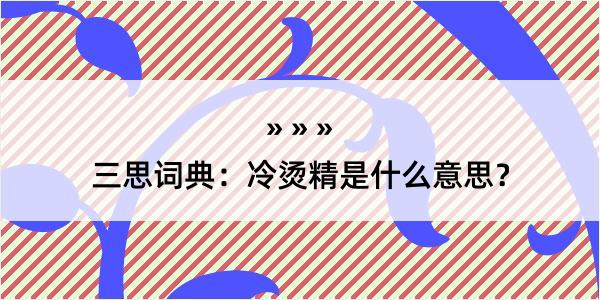 » » »

三思词典：冷烫精是什么意思？